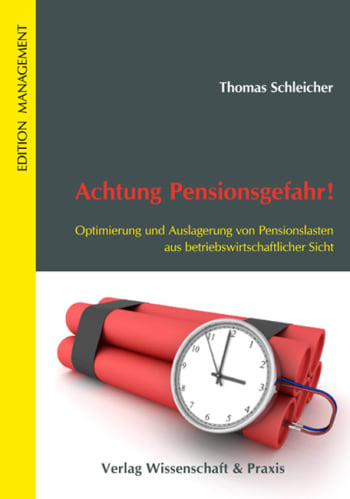 EDITION MANAGEMENT

Thomas Schleicher

Achtung Pensionsgefahr!

Optimierung und Auslagerung von Pensionslasten aus betriebswirtschaftlicher Sicht

11 12 1 2 3 4 5 6 7 8 9 10

Verlag Wissenschaft & Praxis